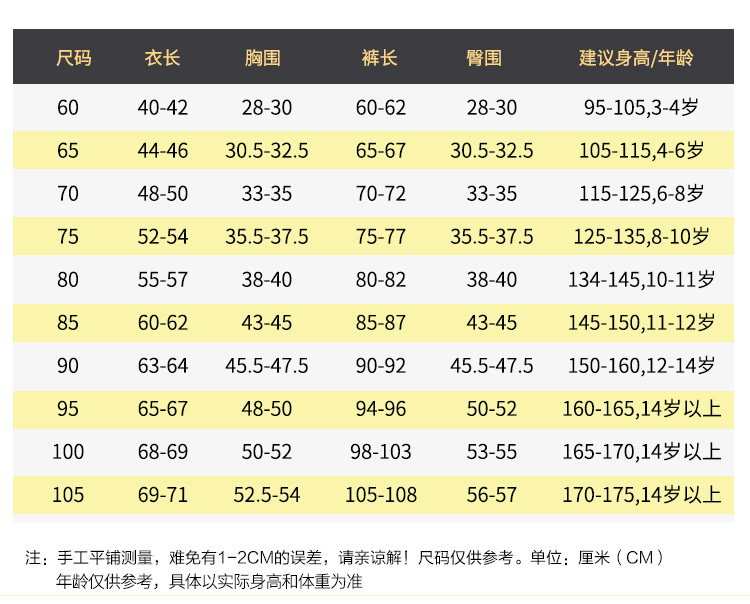 | 尺码 | 衣长 | 胸围 | 裤长 | 臀围 | 建议身高/年龄 |
|---|---|---|---|---|---|
| 60 | 40-42 | 28-30 | 60-62 | 28-30 | 95-105,3-4岁 |
| 65 | 44-46 | 30.5-32.5 | 65-67 | 30.5-32.5 | 105-115,4-6岁 |
| 70 | 48-50 | 33-35 | 70-72 | 33-35 | 115-125,6-8岁 |
| 75 | 52-54 | 35.5-37.5 | 75-77 | 35.5-37.5 | 125-135,8-10岁 |
| 80 | 55-57 | 38-40 | 80-82 | 38-40 | 134-145,10-11岁 |
| 85 | 60-62 | 43-45 | 85-87 | 43-45 | 145-150,11-12岁 |
| 90 | 63-64 | 45.5-47.5 | 90-92 | 45.5-47.5 | 150-160,12-14岁 |
| 95 | 65-67 | 48-50 | 94-96 | 50-52 | 160-165,14岁以上 |
| 100 | 68-69 | 50-52 | 98-103 | 53-55 | 165-170,14岁以上 |
| 105 | 69-71 | 52.5-54 | 105-108 | 56-57 | 170-175,14岁以上 |

注：手工平铺测量，难免有1-2CM的误差，请亲谅解！尺码仅供参考。单位：厘米（CM）
年龄仅供参考，具体以实际身高和体重为准